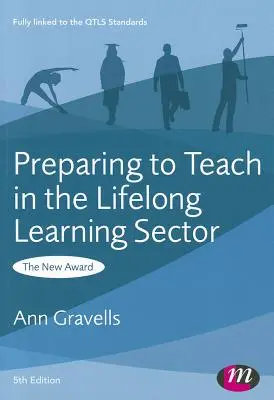 Fully linked to the QTLS Standards

Preparing to Teach in the Lifelong Learning Sector

The New Award

Ann Gravells

5th Edition

m